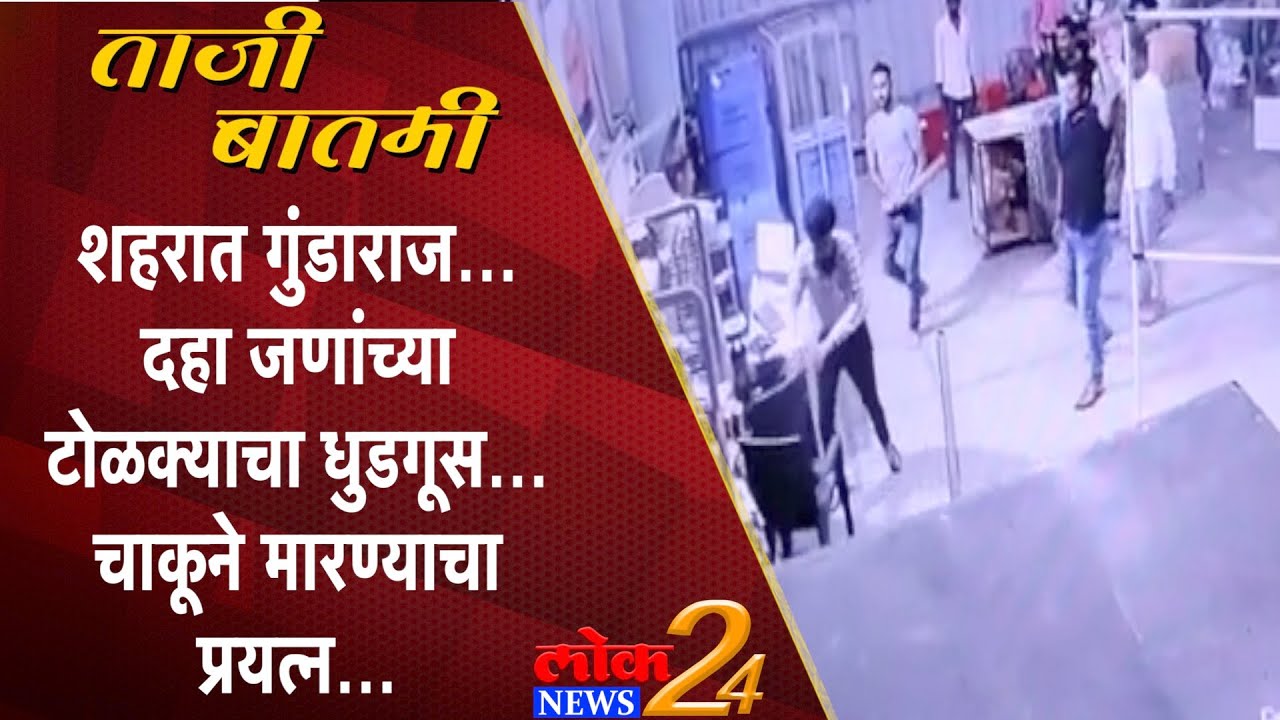 ताजी बातमी

शहरात गुंडाराज... दहा जणांच्या टोळक्याचा धुडगूस... चाकूने मारण्याचा प्रयत्न...

लोक NEWS 24